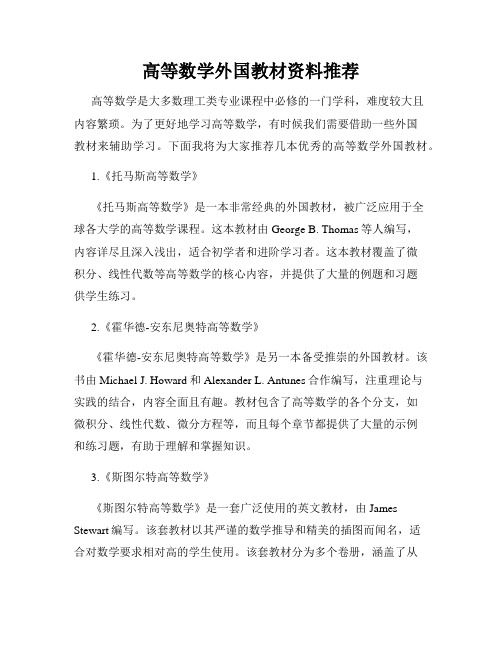 高等数学外国教材资料推荐

高等数学是大多数理工类专业课程中必修的一门学科，难度较大且内容繁琐。为了更好地学习高等数学，有时候我们需要借助一些外国教材来辅助学习。下面我将为大家推荐几本优秀的高等数学外国教材。

1.《托马斯高等数学》

《托马斯高等数学》是一本非常经典的外国教材，被广泛应用于全球各大学的高等数学课程。这本教材由 George B. Thomas 等人编写，内容详尽且深入浅出，适合初学者和进阶学习者。这本教材覆盖了微积分、线性代数等高等数学的核心内容，并提供了大量的例题和习题供学生练习。

2.《霍华德-安东尼奥特高等数学》

《霍华德-安东尼奥特高等数学》是另一本备受推崇的外国教材。该书由 Michael J. Howard 和 Alexander L. Antunes 合作编写，注重理论与实践的结合，内容全面且有趣。教材包含了高等数学的各个分支，如微积分、线性代数、微分方程等，而且每个章节都提供了大量的示例和练习题，有助于理解和掌握知识。

3.《斯图尔特高等数学》

《斯图尔特高等数学》是一套广泛使用的英文教材，由 James Stewart 编写。该套教材以其严谨的数学推导和精美的插图而闻名，适合对数学要求相对高的学生使用。该套教材分为多个卷册，涵盖了从